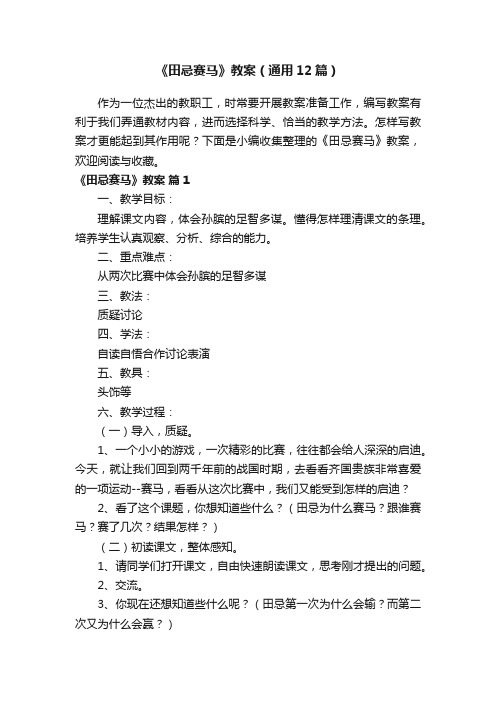 《田忌赛马》教案（通用12篇）

作为一位杰出的教职工，时常要开展教案准备工作，编写教案有利于我们弄通教材内容，进而选择科学、恰当的教学方法。怎样写教案才更能起到其作用呢？下面是小编收集整理的《田忌赛马》教案，欢迎阅读与收藏。

《田忌赛马》教案 篇1

一、教学目标：

理解课文内容，体会孙膑的足智多谋。懂得怎样理清课文的条理。培养学生认真观察、分析、综合的能力。

二、重点难点：

从两次比赛中体会孙膑的足智多谋

三、教法：

质疑讨论

四、学法：

自读自悟合作讨论表演

五、教具：

头饰等

六、教学过程：

（一）导入，质疑。

1、一个小小的游戏，一次精彩的比赛，往往都会给人深深的启迪。今天，就让我们回到两千年前的战国时期，去看看齐国贵族非常喜爱的一项运动--赛马，看看从这次比赛中，我们又能受到怎样的启迪？

2、看了这个课题，你想知道些什么？（田忌为什么赛马？跟谁赛马？赛了几次？结果怎样？）

（二）初读课文，整体感知。

1、请同学们打开课文，自由快速朗读课文，思考刚才提出的问题。

2、交流。

3、你现在还想知道些什么呢？（田忌第一次为什么会输？而第二次又为什么会赢？）